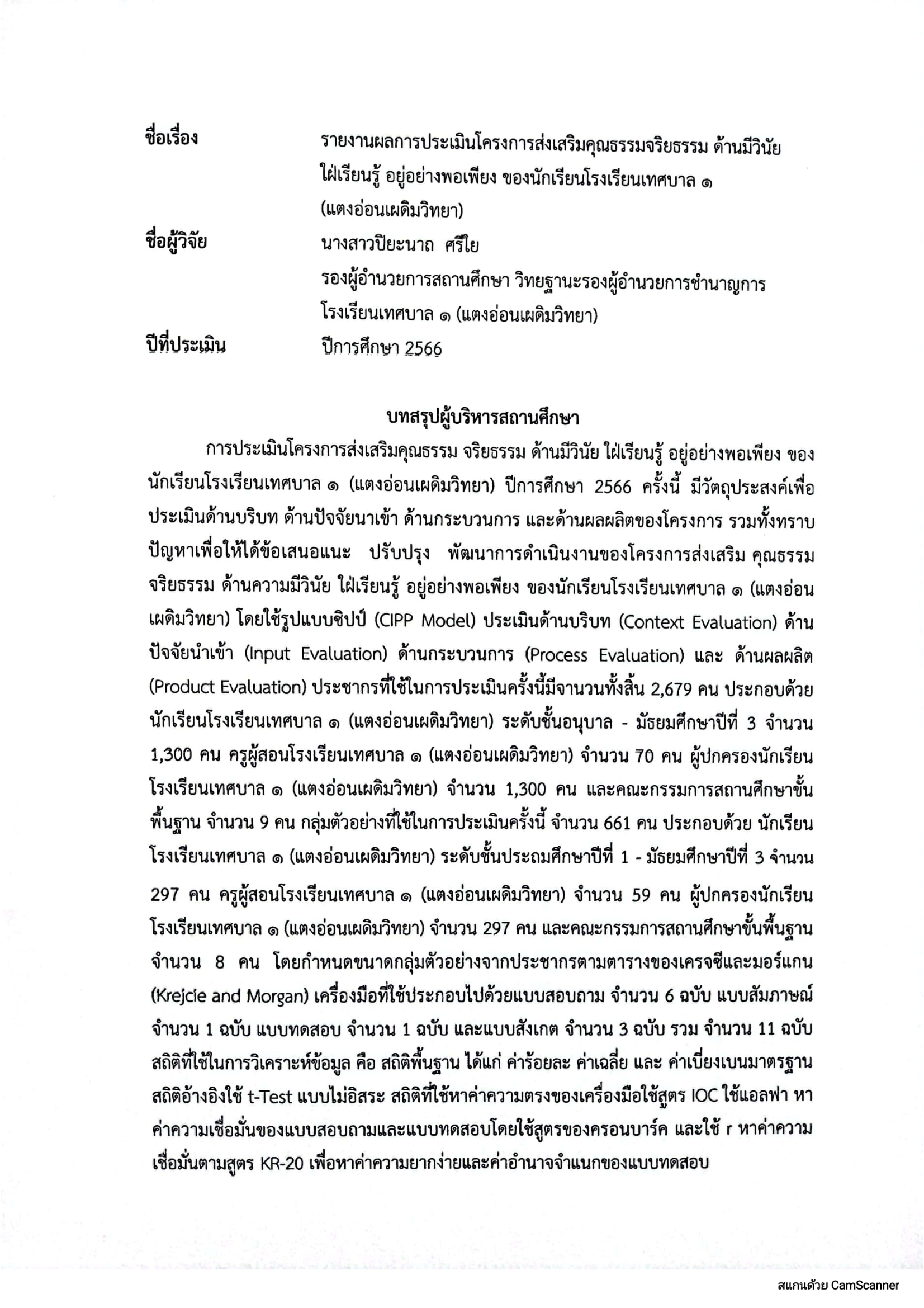 ชื่อเรื่อง รายงานผลการประเมินโครงการส่งเสริมคุณธรรมจริยธรรม ด้านมีวินัย ใฝ่เรียนรู้ อยู่อย่างพอเพียง ของนักเรียนโรงเรียนเทศบาล ๑ (แตงอ่อนเผดิมวิทยา)

ชื่อผู้วิจัย นางสาวปิยะนาถ ศรีใย
รองผู้อำนวยการสถานศึกษา วิทยฐานะรองผู้อำนวยการชำนาญการ โรงเรียนเทศบาล ๑ (แตงอ่อนเผดิมวิทยา)

ปีที่ประเมิน ปีการศึกษา 2566

บทสรุปผู้บริหารสถานศึกษา

การประเมินโครงการส่งเสริมคุณธรรม จริยธรรม ด้านมีวินัย ใฝ่เรียนรู้ อยู่อย่างพอเพียง ของนักเรียนโรงเรียนเทศบาล ๑ (แตงอ่อนเผดิมวิทยา) ปีการศึกษา 2566 ครั้งนี้ มีวัตถุประสงค์เพื่อประเมินด้านบริบท ด้านปัจจัยนาเข้า ด้านกระบวนการ และด้านผลผลิตของโครงการ รวมทั้งทราบปัญหาเพื่อให้ได้ข้อเสนอแนะ ปรับปรุง พัฒนาการดำเนินงานของโครงการส่งเสริม คุณธรรม จริยธรรม ด้านความมีวินัย ใฝ่เรียนรู้ อยู่อย่างพอเพียง ของนักเรียนโรงเรียนเทศบาล ๑ (แตงอ่อนเผดิมวิทยา) โดยใช้รูปแบบซิปป์ (CIPP Model) ประเมินด้านบริบท (Context Evaluation) ด้านปัจจัยนำเข้า (Input Evaluation) ด้านกระบวนการ (Process Evaluation) และ ด้านผลผลิต (Product Evaluation) ประชากรที่ใช้ในการประเมินครั้งนี้มีจานวนทั้งสิ้น 2,679 คน ประกอบด้วย นักเรียนโรงเรียนเทศบาล ๑ (แตงอ่อนเผดิมวิทยา) ระดับชั้นอนุบาล - มัธยมศึกษาปีที่ 3 จำนวน 1,300 คน ครูผู้สอนโรงเรียนเทศบาล ๑ (แตงอ่อนเผดิมวิทยา) จำนวน 70 คน ผู้ปกครองนักเรียนโรงเรียนเทศบาล ๑ (แตงอ่อนเผดิมวิทยา) จำนวน 1,300 คน และคณะกรรมการสถานศึกษาขั้นพื้นฐาน จำนวน 9 คน กลุ่มตัวอย่างที่ใช้ในการประเมินครั้งนี้ จำนวน 661 คน ประกอบด้วย นักเรียนโรงเรียนเทศบาล ๑ (แตงอ่อนเผดิมวิทยา) ระดับชั้นประถมศึกษาปีที่ 1 - มัธยมศึกษาปีที่ 3 จำนวน 297 คน ครูผู้สอนโรงเรียนเทศบาล ๑ (แตงอ่อนเผดิมวิทยา) จำนวน 59 คน ผู้ปกครองนักเรียนโรงเรียนเทศบาล ๑ (แตงอ่อนเผดิมวิทยา) จำนวน 297 คน และคณะกรรมการสถานศึกษาขั้นพื้นฐาน จำนวน 8 คน โดยกำหนดขนาดกลุ่มตัวอย่างจากประชากรตามตารางของเครจซีและมอร์แกน (Krejcie and Morgan) เครื่องมือที่ใช้ประกอบไปด้วยแบบสอบถาม จำนวน 6 ฉบับ แบบสัมภาษณ์ จำนวน 1 ฉบับ แบบทดสอบ จำนวน 1 ฉบับ และแบบสังเกต จำนวน 3 ฉบับ รวม จำนวน 11 ฉบับ สถิติที่ใช้ในการวิเคราะห์ข้อมูล คือ สถิติพื้นฐาน ได้แก่ ค่าร้อยละ ค่าเฉลี่ย และ ค่าเบี่ยงเบนมาตรฐาน สถิติอ้างอิงใช้ t-Test แบบไม่อิสระ สถิติที่ใช้หาค่าความตรงของเครื่องมือใช้สูตร IOC ใช้แอลฟา หาค่าความเชื่อมั่นของแบบสอบถามและแบบทดสอบโดยใช้สูตรของครอนบาร์ค และใช้ r หาค่าความเชื่อมั่นตามสูตร KR-20 เพื่อหาค่าความยากง่ายและค่าอำนาจจำแนกของแบบทดสอบ

สแกนด้วย CamScanner